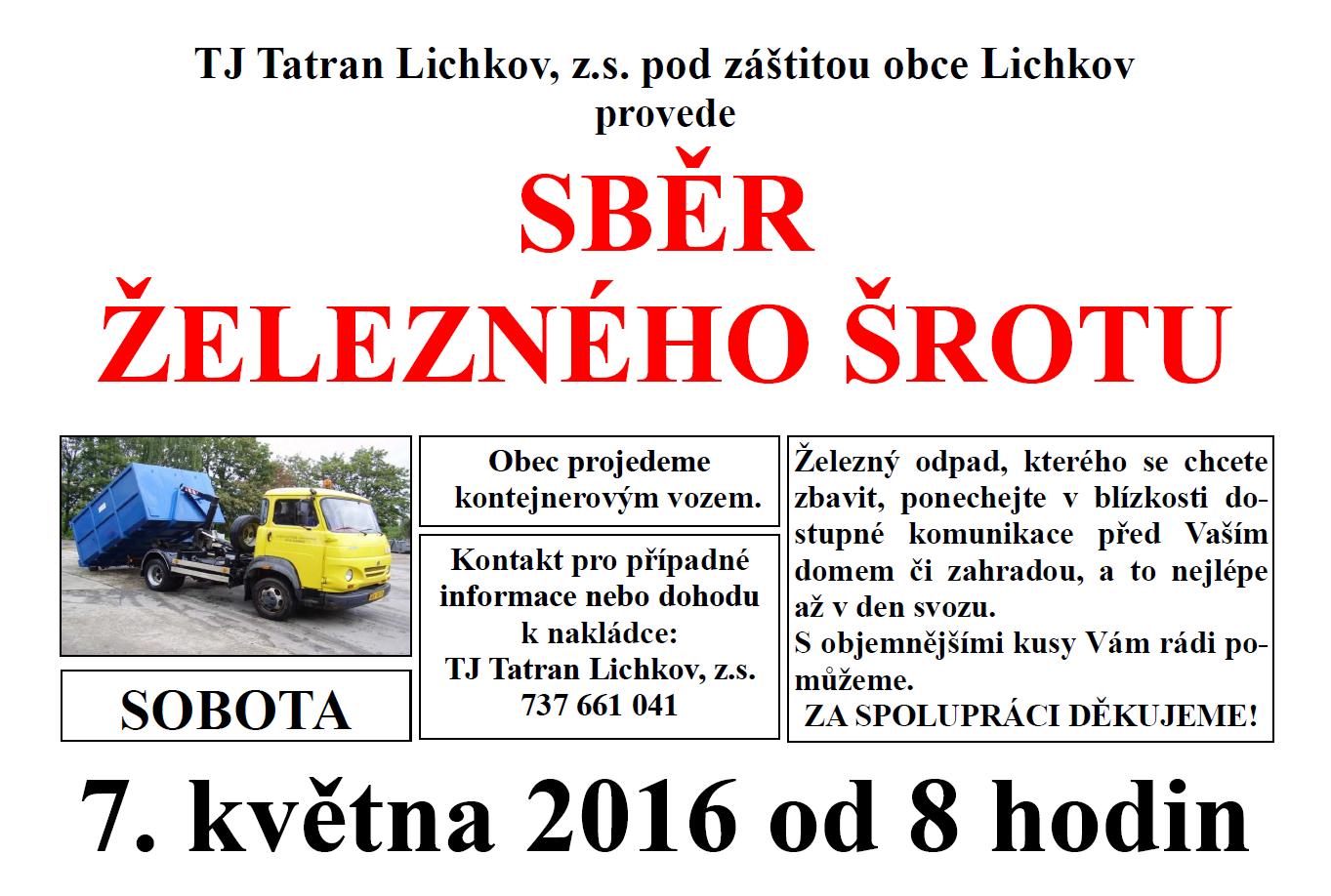 TJ Tatran Lichkov, z.s. pod záštitou obce Lichkov provede

SBĚR ŽELEZNÉHO ŠROTU

SOBOTA

Obec projedeme kontejnerovým vozem.

Kontakt pro případné informace nebo dohodu k nakládce: TJ Tatran Lichkov, z.s. 737 661 041

Železný odpad, kterého se chcete zbavit, ponechejte v blízkosti dostupné komunikace před Vaším domem či zahradou, a to nejlépe až v den svozu.
S objemnějšími kusy Vám rádi pomůžeme.
ZA SPOLUPRÁCI DĚKUJEME!

7. května 2016 od 8 hodin